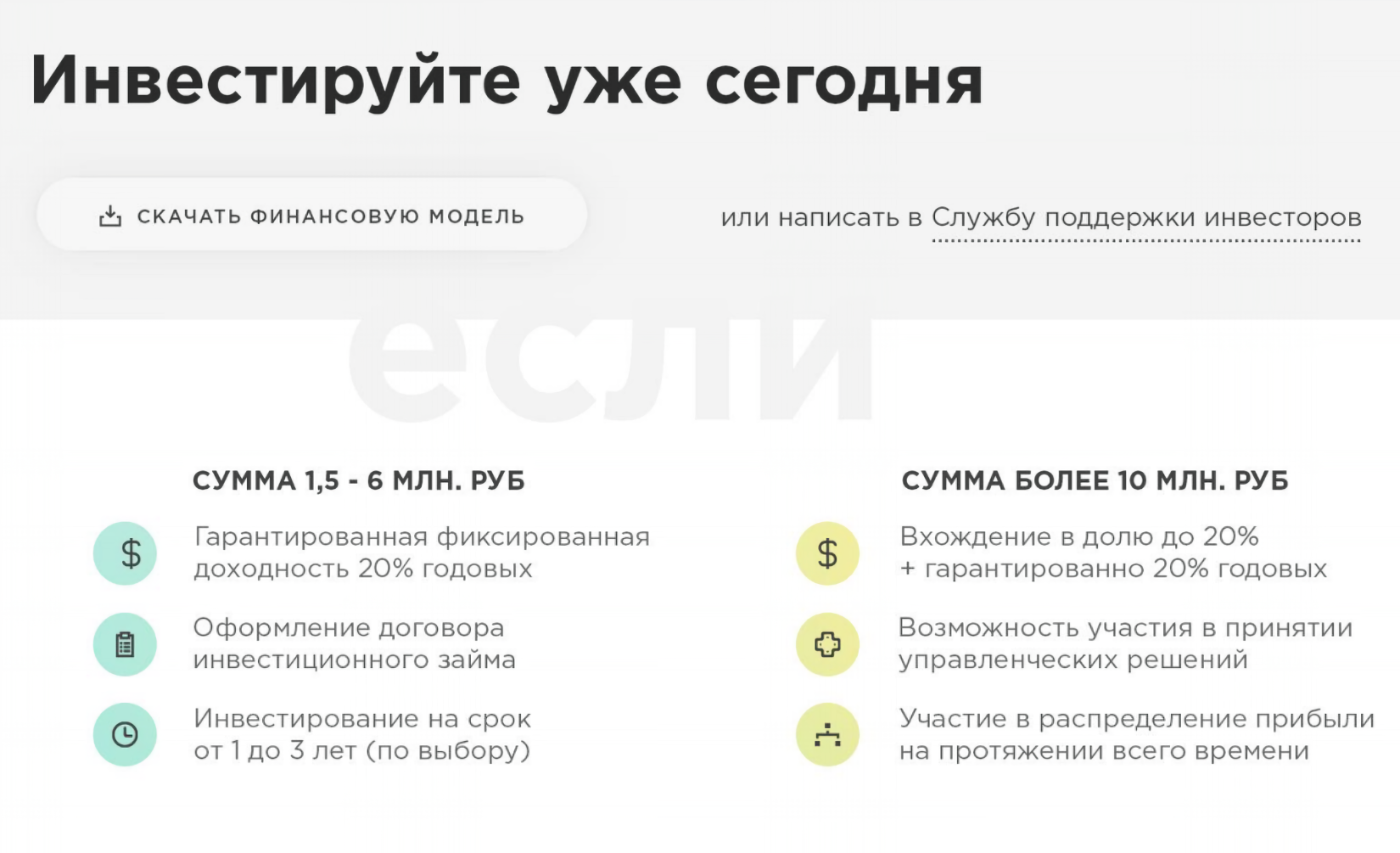 Инвестируйте уже сегодня

СКАЧАТЬ ФИНАНСОВУЮ МОДЕЛЬ

или написать в Службу поддержки инвесторов

если

СУММА 1,5 - 6 МЛН. РУБ

$ Гарантированная фиксированная доходность 20% годовых

Оформление договора инвестиционного займа

Инвестирование на срок от 1 до 3 лет (по выбору)

СУММА БОЛЕЕ 10 МЛН. РУБ

$ Вхождение в долю до 20% + гарантированно 20% годовых

Возможность участия в принятии управленческих решений

Участие в распределение прибыли на протяжении всего времени